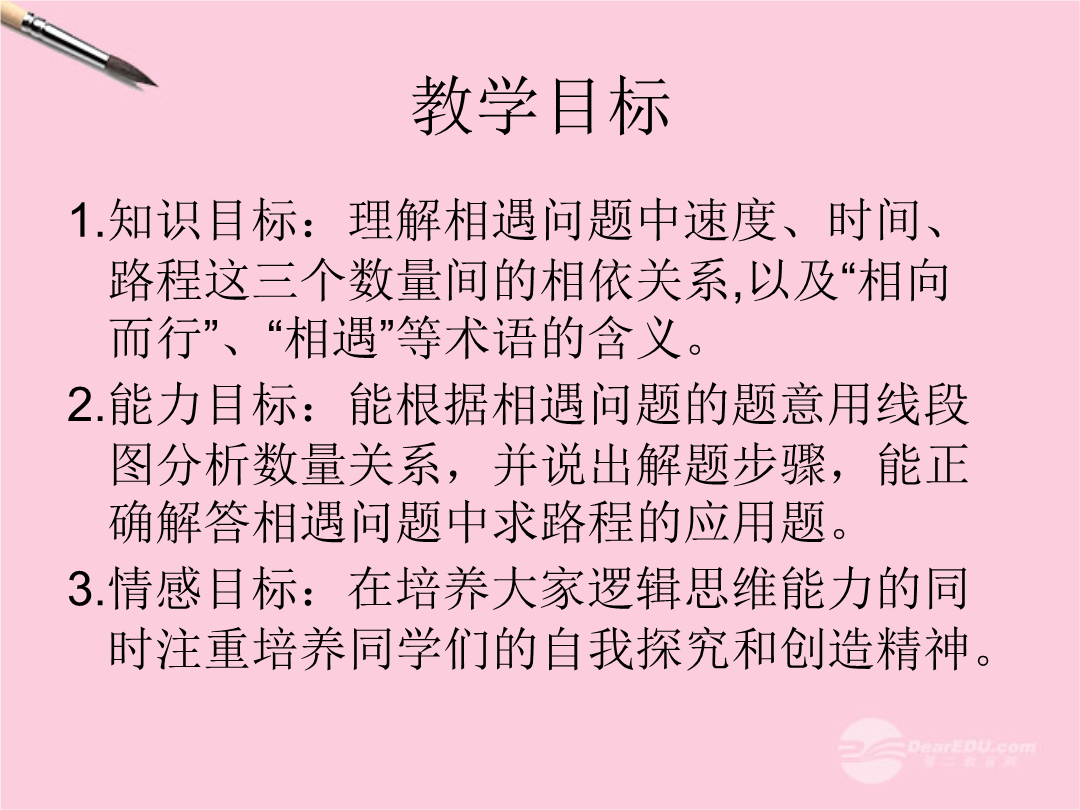 教学目标

1.知识目标：理解相遇问题中速度、时间、路程这三个数量间的相依关系,以及“相向而行”、“相遇”等术语的含义。

2.能力目标：能根据相遇问题的题意用线段图分析数量关系，并说出解题步骤，能正确解答相遇问题中求路程的应用题。

3.情感目标：在培养大家逻辑思维能力的同时注重培养同学们的自我探究和创造精神。

DearEDU.com